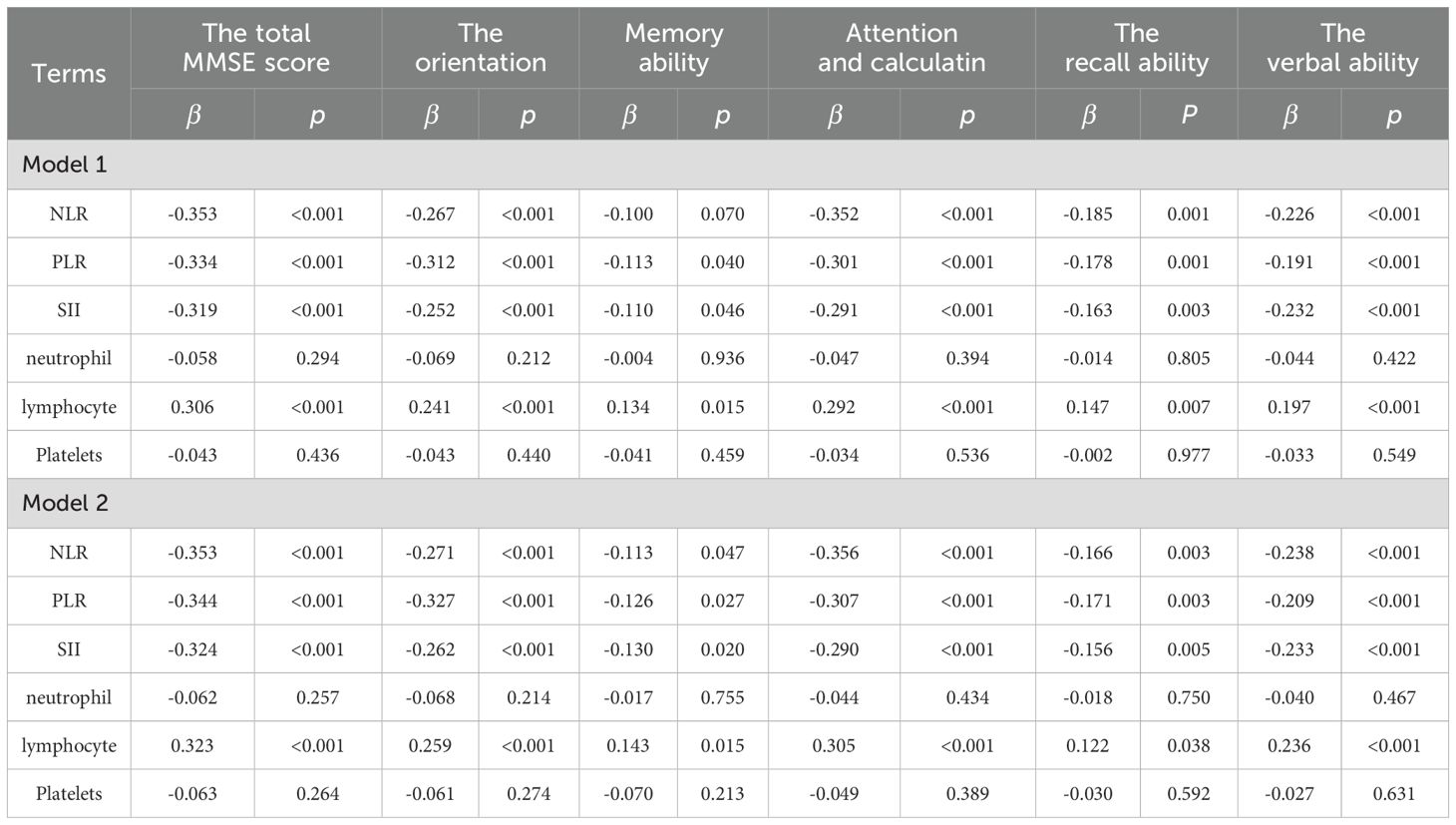 | Terms | The total MMSE score | | The orientation | | Memory ability | | Attention and calculatin | | The recall ability | | The verbal ability | |
|---|---|---|---|---|---|---|---|---|---|---|---|---|
| | $\beta$ | $p$ | $\beta$ | $p$ | $\beta$ | $p$ | $\beta$ | $p$ | $\beta$ | $P$ | $\beta$ | $p$ |
| Model 1 | | | | | | | | | | | | |
| NLR | -0.353 | <0.001 | -0.267 | <0.001 | -0.100 | 0.070 | -0.352 | <0.001 | -0.185 | 0.001 | -0.226 | <0.001 |
| PLR | -0.334 | <0.001 | -0.312 | <0.001 | -0.113 | 0.040 | -0.301 | <0.001 | -0.178 | 0.001 | -0.191 | <0.001 |
| SII | -0.319 | <0.001 | -0.252 | <0.001 | -0.110 | 0.046 | -0.291 | <0.001 | -0.163 | 0.003 | -0.232 | <0.001 |
| neutrophil | -0.058 | 0.294 | -0.069 | 0.212 | -0.004 | 0.936 | -0.047 | 0.394 | -0.014 | 0.805 | -0.044 | 0.422 |
| lymphocyte | 0.306 | <0.001 | 0.241 | <0.001 | 0.134 | 0.015 | 0.292 | <0.001 | 0.147 | 0.007 | 0.197 | <0.001 |
| Platelets | -0.043 | 0.436 | -0.043 | 0.440 | -0.041 | 0.459 | -0.034 | 0.536 | -0.002 | 0.977 | -0.033 | 0.549 |
| Model 2 | | | | | | | | | | | | |
| NLR | -0.353 | <0.001 | -0.271 | <0.001 | -0.113 | 0.047 | -0.356 | <0.001 | -0.166 | 0.003 | -0.238 | <0.001 |
| PLR | -0.344 | <0.001 | -0.327 | <0.001 | -0.126 | 0.027 | -0.307 | <0.001 | -0.171 | 0.003 | -0.209 | <0.001 |
| SII | -0.324 | <0.001 | -0.262 | <0.001 | -0.130 | 0.020 | -0.290 | <0.001 | -0.156 | 0.005 | -0.233 | <0.001 |
| neutrophil | -0.062 | 0.257 | -0.068 | 0.214 | -0.017 | 0.755 | -0.044 | 0.434 | -0.018 | 0.750 | -0.040 | 0.467 |
| lymphocyte | 0.323 | <0.001 | 0.259 | <0.001 | 0.143 | 0.015 | 0.305 | <0.001 | 0.122 | 0.038 | 0.236 | <0.001 |
| Platelets | -0.063 | 0.264 | -0.061 | 0.274 | -0.070 | 0.213 | -0.049 | 0.389 | -0.030 | 0.592 | -0.027 | 0.631 |